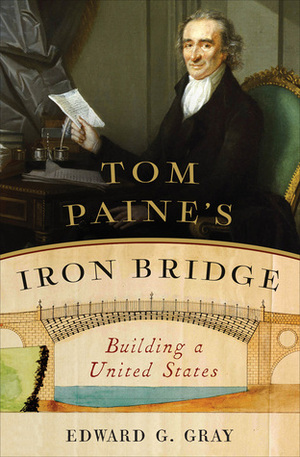 TOM PAINE'S
IRON BRIDGE

Building a United States

EDWARD G. GRAY